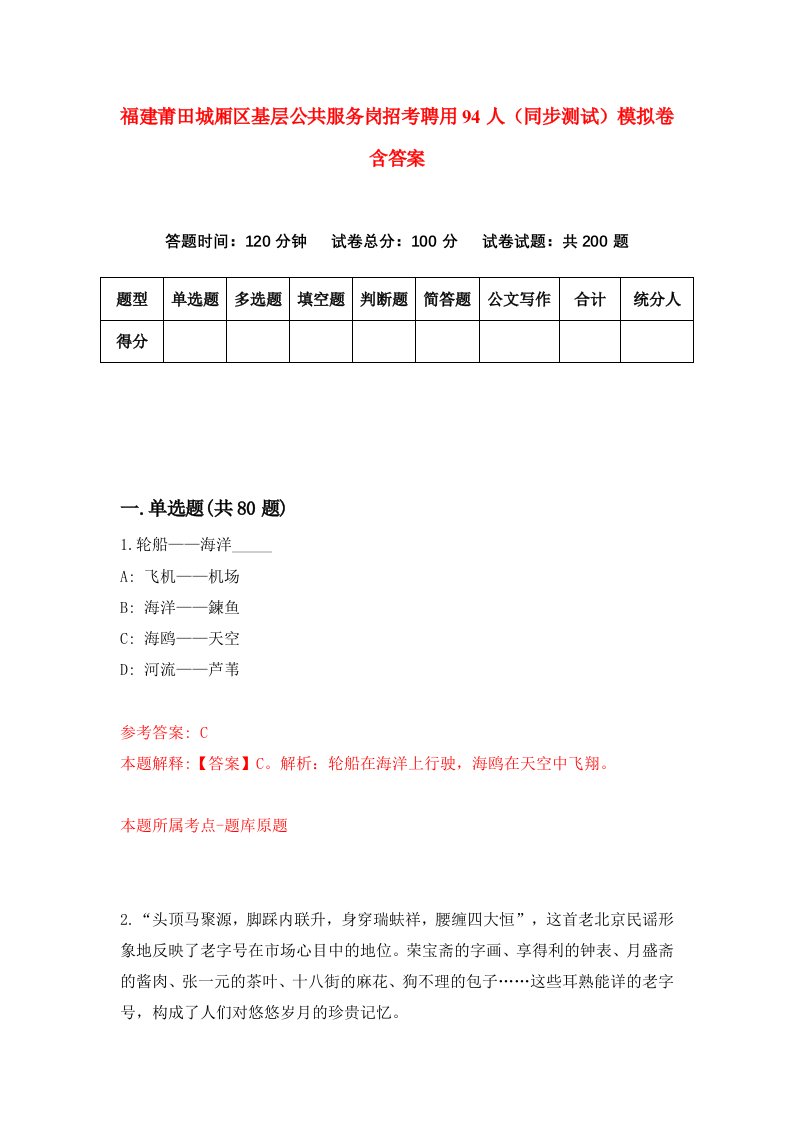 福建莆田城厢区基层公共服务岗招考聘用94人（同步测试）模拟卷含答案

答题时间：120分钟　试卷总分：100分　试卷试题：共200题

| 题型 | 单选题 | 多选题 | 填空题 | 判断题 | 简答题 | 公文写作 | 合计 | 统分人 |
|---|---|---|---|---|---|---|---|---|
| 得分 | | | | | | | | |

一.单选题(共80题)

1.轮船——海洋_____

A: 飞机——机场

B: 海洋——鲸鱼

C: 海鸥——天空

D: 河流——芦苇

参考答案: C

本题解释:【答案】C。解析：轮船在海洋上行驶，海鸥在天空中飞翔。

本题所属考点-题库原题

2.“头顶马聚源，脚踩内联升，身穿瑞蚨祥，腰缠四大恒”，这首老北京民谣形象地反映了老字号在市场心目中的地位。荣宝斋的字画、享得利的钟表、月盛斋的酱肉、张一元的茶叶、十八街的麻花、狗不理的包子……这些耳熟能详的老字号，构成了人们对悠悠岁月的珍贵记忆。